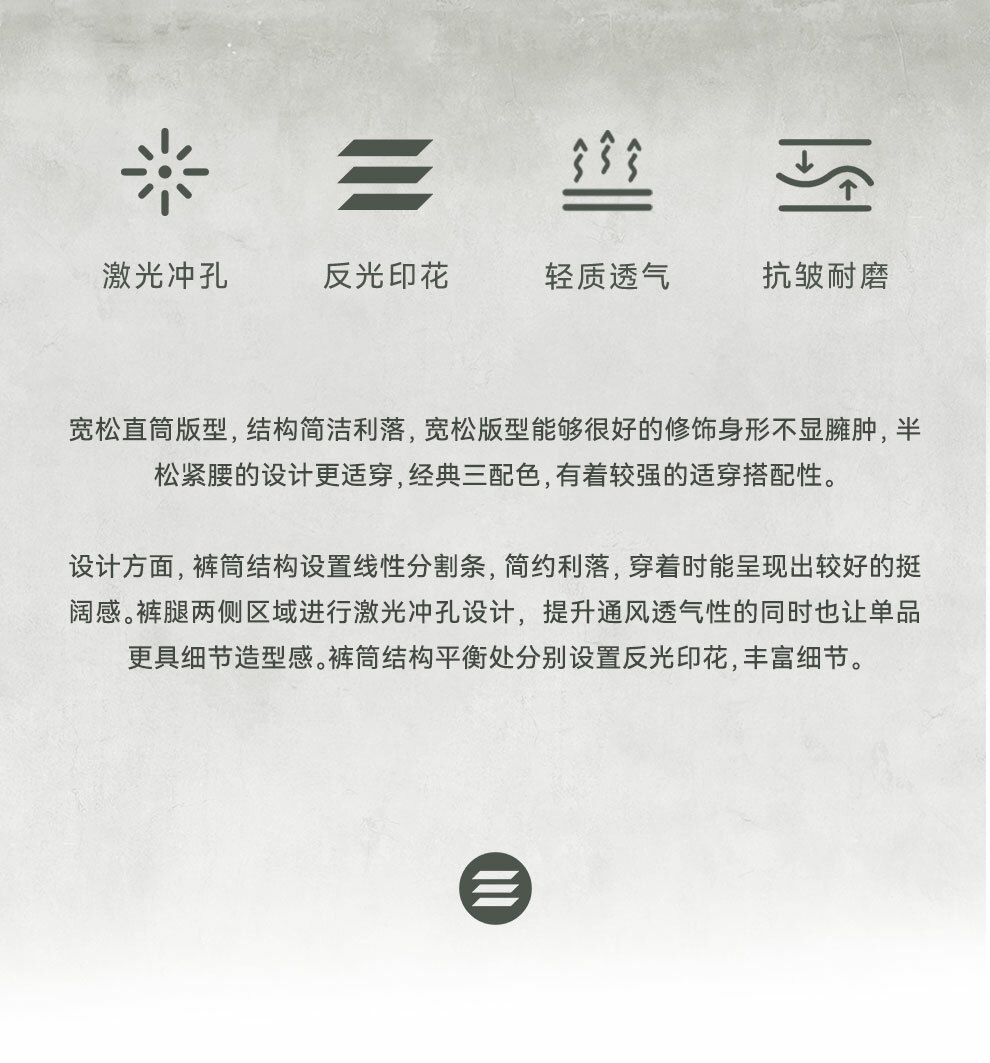 激光冲孔

反光印花

轻质透气

抗皱耐磨

宽松直筒版型，结构简洁利落，宽松版型能够很好的修饰身形不显臃肿，半松紧腰的设计更适穿，经典三配色，有着较强的适穿搭配性。

设计方面，裤筒结构设置线性分割条，简约利落，穿着时能呈现出较好的挺阔感。裤腿两侧区域进行激光冲孔设计，提升通风透气性的同时也让单品更具细节造型感。裤筒结构平衡处分别设置反光印花，丰富细节。